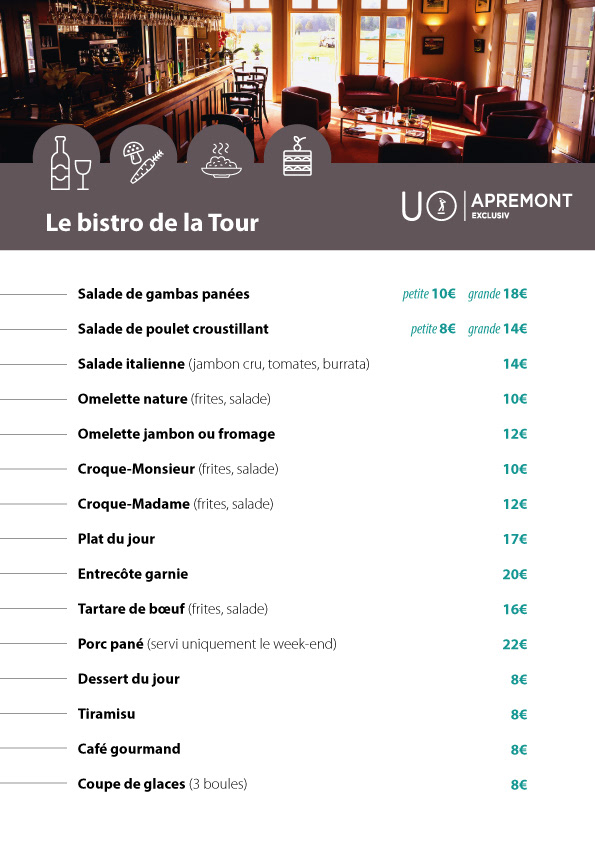 Le bistro de la Tour

U APREMONT EXCLUSIV

Salade de gambas panées petite 10€ grande 18€

Salade de poulet croustillant petite 8€ grande 14€

Salade italienne (jambon cru, tomates, burrata) 14€

Omelette nature (frites, salade) 10€

Omelette jambon ou fromage 12€

Croque-Monsieur (frites, salade) 10€

Croque-Madame (frites, salade) 12€

Plat du jour 17€

Entrecôte garnie 20€

Tartare de bœuf (frites, salade) 16€

Porc pané (servi uniquement le week-end) 22€

Dessert du jour 8€

Tiramisu 8€

Café gourmand 8€

Coupe de glaces (3 boules) 8€